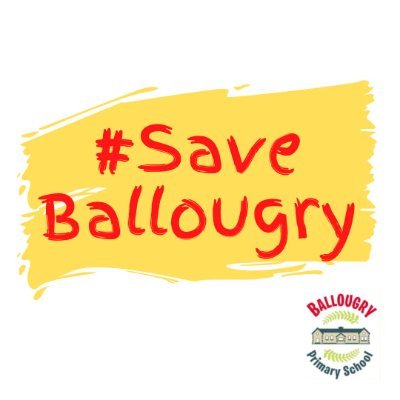 #Save Ballougry

BALLOUGRY
Primary School